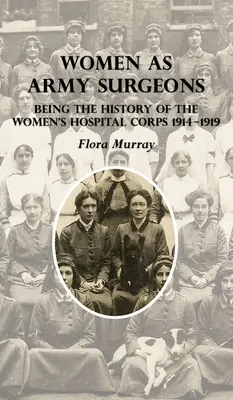 WOMEN AS ARMY SURGEONS

BEING THE HISTORY OF THE WOMEN'S HOSPITAL CORPS 1914–1919

Flora Murray